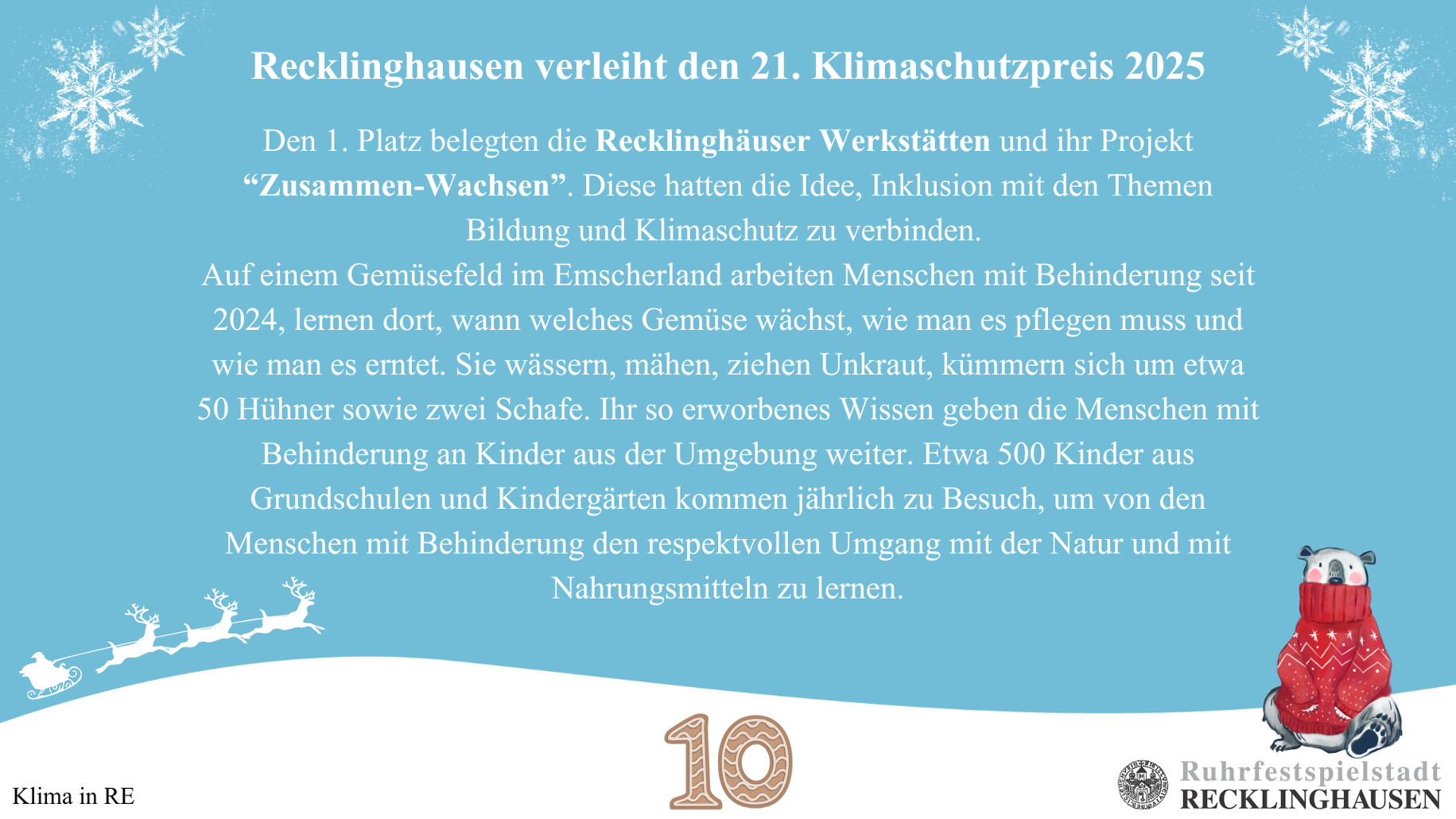 Recklinghausen verleiht den 21. Klimaschutzpreis 2025

Den 1. Platz belegten die Recklinghäuser Werkstätten und ihr Projekt "Zusammen-Wachsen". Diese hatten die Idee, Inklusion mit den Themen Bildung und Klimaschutz zu verbinden.
Auf einem Gemüsefeld im Emscherland arbeiten Menschen mit Behinderung seit 2024, lernen dort, wann welches Gemüse wächst, wie man es pflegen muss und wie man es erntet. Sie wässern, mähen, ziehen Unkraut, kümmern sich um etwa 50 Hühner sowie zwei Schafe. Ihr so erworbenes Wissen geben die Menschen mit Behinderung an Kinder aus der Umgebung weiter. Etwa 500 Kinder aus Grundschulen und Kindergärten kommen jährlich zu Besuch, um von den Menschen mit Behinderung den respektvollen Umgang mit der Natur und mit Nahrungsmitteln zu lernen.

Klima in RE

10

Ruhrfestspielstadt
RECKLINGHAUSEN